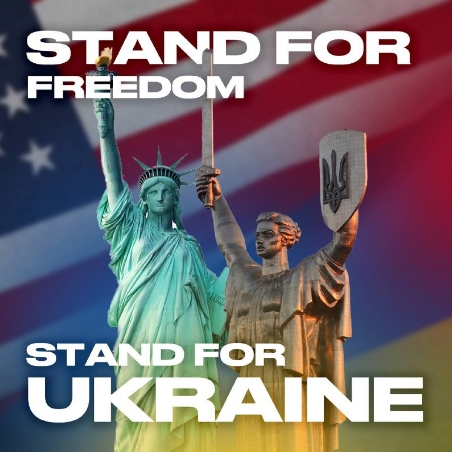 STAND FOR FREEDOM

STAND FOR UKRAINE